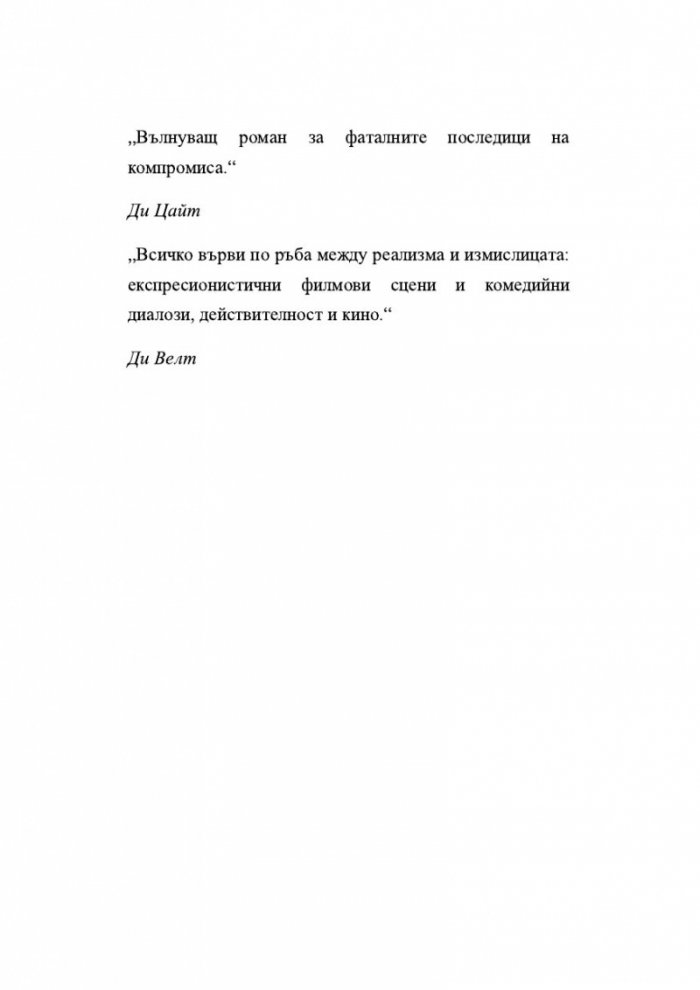 „Вълнуващ роман за фаталните последици на компромиса.“

Ди Цайт

„Всичко върви по ръба между реализма и измислицата: експресионистични филмови сцени и комедийни диалози, действителност и кино.“

Ди Велт